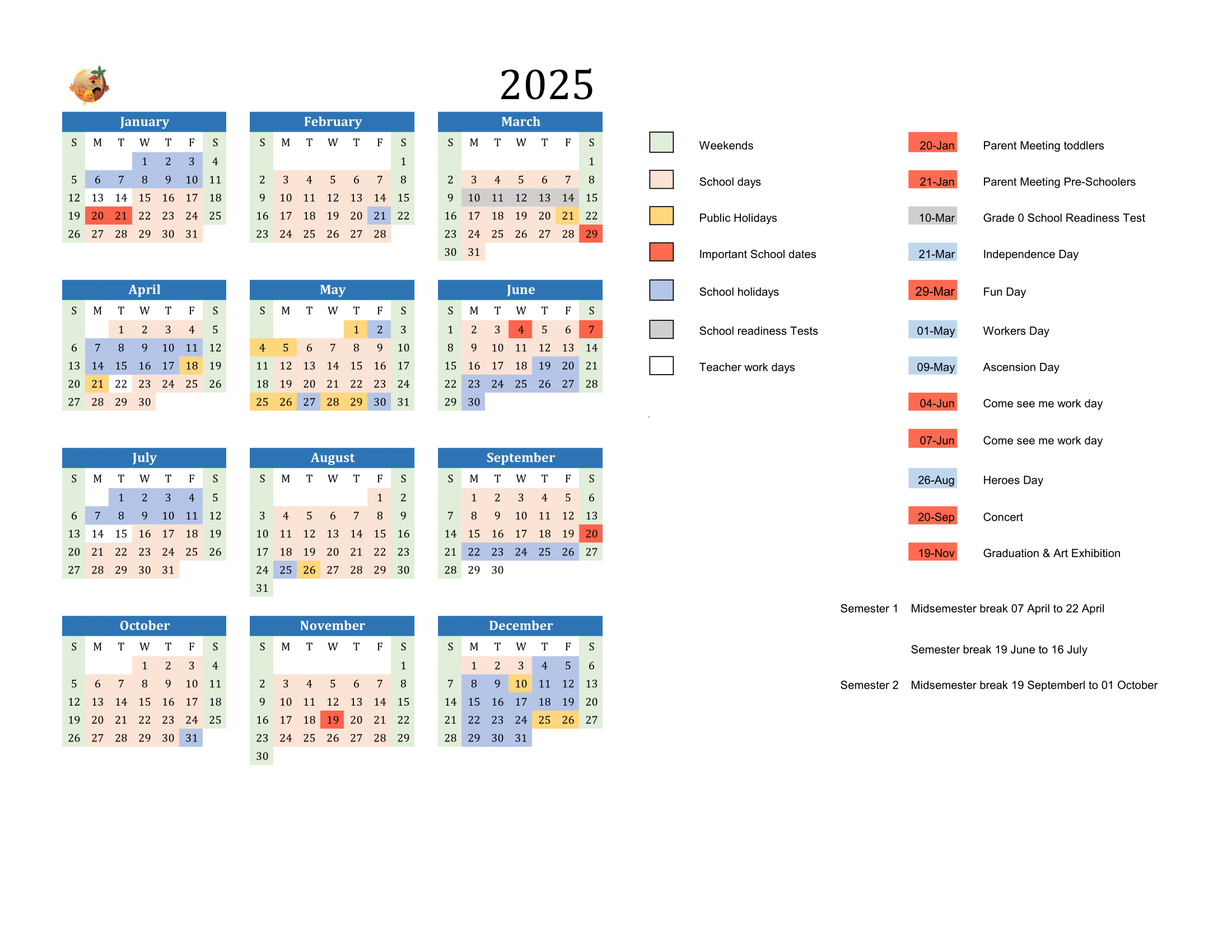 2025

January

| S | M | T | W | T | F | S |
|---|---|---|---|---|---|---|
| | | | 1 | 2 | 3 | 4 |
| 5 | 6 | 7 | 8 | 9 | 10 | 11 |
| 12 | 13 | 14 | 15 | 16 | 17 | 18 |
| 19 | 20 | 21 | 22 | 23 | 24 | 25 |
| 26 | 27 | 28 | 29 | 30 | 31 | |

February

| S | M | T | W | T | F | S |
|---|---|---|---|---|---|---|
| | | | | | | 1 |
| 2 | 3 | 4 | 5 | 6 | 7 | 8 |
| 9 | 10 | 11 | 12 | 13 | 14 | 15 |
| 16 | 17 | 18 | 19 | 20 | 21 | 22 |
| 23 | 24 | 25 | 26 | 27 | 28 | |

March

| S | M | T | W | T | F | S |
|---|---|---|---|---|---|---|
| | | | | | | 1 |
| 2 | 3 | 4 | 5 | 6 | 7 | 8 |
| 9 | 10 | 11 | 12 | 13 | 14 | 15 |
| 16 | 17 | 18 | 19 | 20 | 21 | 22 |
| 23 | 24 | 25 | 26 | 27 | 28 | 29 |
| 30 | 31 | | | | | |

April

| S | M | T | W | T | F | S |
|---|---|---|---|---|---|---|
| | | 1 | 2 | 3 | 4 | 5 |
| 6 | 7 | 8 | 9 | 10 | 11 | 12 |
| 13 | 14 | 15 | 16 | 17 | 18 | 19 |
| 20 | 21 | 22 | 23 | 24 | 25 | 26 |
| 27 | 28 | 29 | 30 | | | |

May

| S | M | T | W | T | F | S |
|---|---|---|---|---|---|---|
| | | | | 1 | 2 | 3 |
| 4 | 5 | 6 | 7 | 8 | 9 | 10 |
| 11 | 12 | 13 | 14 | 15 | 16 | 17 |
| 18 | 19 | 20 | 21 | 22 | 23 | 24 |
| 25 | 26 | 27 | 28 | 29 | 30 | 31 |

June

| S | M | T | W | T | F | S |
|---|---|---|---|---|---|---|
| 1 | 2 | 3 | 4 | 5 | 6 | 7 |
| 8 | 9 | 10 | 11 | 12 | 13 | 14 |
| 15 | 16 | 17 | 18 | 19 | 20 | 21 |
| 22 | 23 | 24 | 25 | 26 | 27 | 28 |
| 29 | 30 | | | | | |

July

| S | M | T | W | T | F | S |
|---|---|---|---|---|---|---|
| | | 1 | 2 | 3 | 4 | 5 |
| 6 | 7 | 8 | 9 | 10 | 11 | 12 |
| 13 | 14 | 15 | 16 | 17 | 18 | 19 |
| 20 | 21 | 22 | 23 | 24 | 25 | 26 |
| 27 | 28 | 29 | 30 | 31 | | |

August

| S | M | T | W | T | F | S |
|---|---|---|---|---|---|---|
| | | | | | 1 | 2 |
| 3 | 4 | 5 | 6 | 7 | 8 | 9 |
| 10 | 11 | 12 | 13 | 14 | 15 | 16 |
| 17 | 18 | 19 | 20 | 21 | 22 | 23 |
| 24 | 25 | 26 | 27 | 28 | 29 | 30 |
| 31 | | | | | | |

September

| S | M | T | W | T | F | S |
|---|---|---|---|---|---|---|
| | 1 | 2 | 3 | 4 | 5 | 6 |
| 7 | 8 | 9 | 10 | 11 | 12 | 13 |
| 14 | 15 | 16 | 17 | 18 | 19 | 20 |
| 21 | 22 | 23 | 24 | 25 | 26 | 27 |
| 28 | 29 | 30 | | | | |

October

| S | M | T | W | T | F | S |
|---|---|---|---|---|---|---|
| | | | 1 | 2 | 3 | 4 |
| 5 | 6 | 7 | 8 | 9 | 10 | 11 |
| 12 | 13 | 14 | 15 | 16 | 17 | 18 |
| 19 | 20 | 21 | 22 | 23 | 24 | 25 |
| 26 | 27 | 28 | 29 | 30 | 31 | |

November

| S | M | T | W | T | F | S |
|---|---|---|---|---|---|---|
| | | | | | | 1 |
| 2 | 3 | 4 | 5 | 6 | 7 | 8 |
| 9 | 10 | 11 | 12 | 13 | 14 | 15 |
| 16 | 17 | 18 | 19 | 20 | 21 | 22 |
| 23 | 24 | 25 | 26 | 27 | 28 | 29 |
| 30 | | | | | | |

December

| S | M | T | W | T | F | S |
|---|---|---|---|---|---|---|
| | 1 | 2 | 3 | 4 | 5 | 6 |
| 7 | 8 | 9 | 10 | 11 | 12 | 13 |
| 14 | 15 | 16 | 17 | 18 | 19 | 20 |
| 21 | 22 | 23 | 24 | 25 | 26 | 27 |
| 28 | 29 | 30 | 31 | | | |

Weekends
School days
Public Holidays
Important School dates
School holidays
School readiness Tests
Teacher work days

20-Jan Parent Meeting toddlers
21-Jan Parent Meeting Pre-Schoolers
10-Mar Grade 0 School Readiness Test
21-Mar Independence Day
29-Mar Fun Day
01-May Workers Day
09-May Ascension Day
04-Jun Come see me work day
07-Jun Come see me work day
26-Aug Heroes Day
20-Sep Concert
19-Nov Graduation & Art Exhibition

Semester 1 Midsemester break 07 April to 22 April

Semester break 19 June to 16 July

Semester 2 Midsemester break 19 Septemberl to 01 October